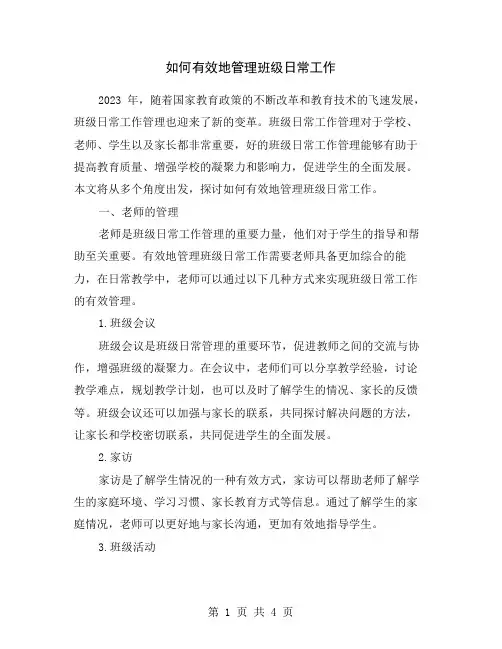 如何有效地管理班级日常工作

2023 年，随着国家教育政策的不断改革和教育技术的飞速发展，班级日常工作管理也迎来了新的变革。班级日常工作管理对于学校、老师、学生以及家长都非常重要，好的班级日常工作管理能够有助于提高教育质量、增强学校的凝聚力和影响力，促进学生的全面发展。本文将从多个角度出发，探讨如何有效地管理班级日常工作。

一、老师的管理

老师是班级日常工作管理的重要力量，他们对于学生的指导和帮助至关重要。有效地管理班级日常工作需要老师具备更加综合的能力，在日常教学中，老师可以通过以下几种方式来实现班级日常工作的有效管理。

1.班级会议

班级会议是班级日常管理的重要环节，促进教师之间的交流与协作，增强班级的凝聚力。在会议中，老师们可以分享教学经验，讨论教学难点，规划教学计划，也可以及时了解学生的情况、家长的反馈等。班级会议还可以加强与家长的联系，共同探讨解决问题的方法，让家长和学校密切联系，共同促进学生的全面发展。

2.家访

家访是了解学生情况的一种有效方式，家访可以帮助老师了解学生的家庭环境、学习习惯、家长教育方式等信息。通过了解学生的家庭情况，老师可以更好地与家长沟通，更加有效地指导学生。

3.班级活动

第 1 页 共 4 页